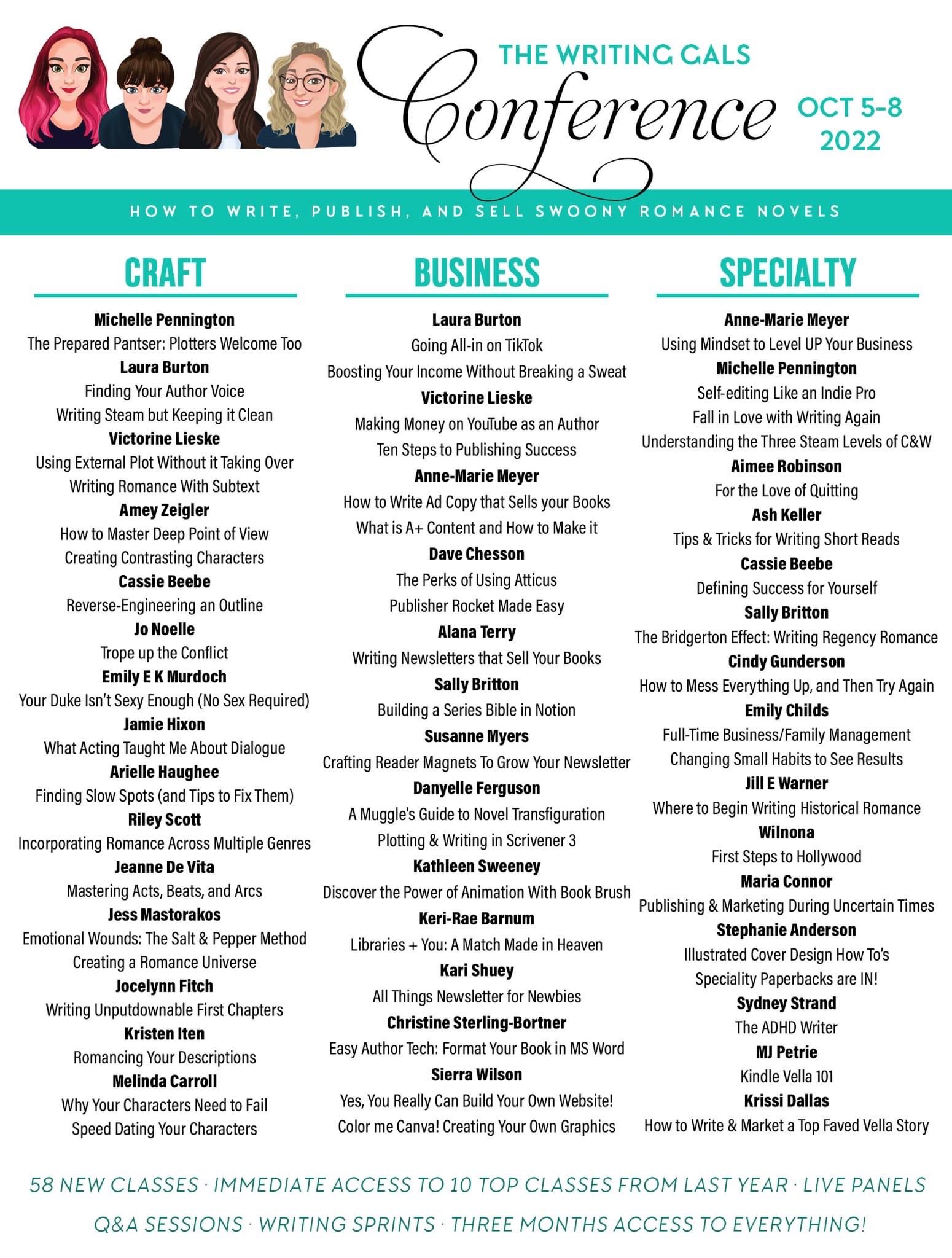 THE WRITING GALS
Conference
OCT 5-8
2022

HOW TO WRITE, PUBLISH, AND SELL SWOONY ROMANCE NOVELS

CRAFT

Michelle Pennington
The Prepared Pantser: Plotters Welcome Too
Laura Burton
Finding Your Author Voice
Writing Steam but Keeping it Clean
Victorine Lieske
Using External Plot Without it Taking Over
Writing Romance With Subtext
Amey Zeigler
How to Master Deep Point of View
Creating Contrasting Characters
Cassie Beebe
Reverse-Engineering an Outline
Jo Noelle
Trope up the Conflict
Emily E K Murdoch
Your Duke Isn't Sexy Enough (No Sex Required)
Jamie Hixon
What Acting Taught Me About Dialogue
Arielle Haughee
Finding Slow Spots (and Tips to Fix Them)
Riley Scott
Incorporating Romance Across Multiple Genres
Jeanne De Vita
Mastering Acts, Beats, and Arcs
Jess Mastorakos
Emotional Wounds: The Salt & Pepper Method
Creating a Romance Universe
Jocelynn Fitch
Writing Unputdownable First Chapters
Kristen Iten
Romancing Your Descriptions
Melinda Carroll
Why Your Characters Need to Fail
Speed Dating Your Characters

BUSINESS

Laura Burton
Going All-in on TikTok
Boosting Your Income Without Breaking a Sweat
Victorine Lieske
Making Money on YouTube as an Author
Ten Steps to Publishing Success
Anne-Marie Meyer
How to Write Ad Copy that Sells your Books
What is A+ Content and How to Make it
Dave Chesson
The Perks of Using Atticus
Publisher Rocket Made Easy
Alana Terry
Writing Newsletters that Sell Your Books
Sally Britton
Building a Series Bible in Notion
Susanne Myers
Crafting Reader Magnets To Grow Your Newsletter
Danyelle Ferguson
A Muggle's Guide to Novel Transfiguration
Plotting & Writing in Scrivener 3
Kathleen Sweeney
Discover the Power of Animation With Book Brush
Keri-Rae Barnum
Libraries + You: A Match Made in Heaven
Kari Shuey
All Things Newsletter for Newbies
Christine Sterling-Bortner
Easy Author Tech: Format Your Book in MS Word
Sierra Wilson
Yes, You Really Can Build Your Own Website!
Color me Canva! Creating Your Own Graphics

SPECIALTY

Anne-Marie Meyer
Using Mindset to Level UP Your Business
Michelle Pennington
Self-editing Like an Indie Pro
Fall in Love with Writing Again
Understanding the Three Steam Levels of C&W
Aimee Robinson
For the Love of Quitting
Ash Keller
Tips & Tricks for Writing Short Reads
Cassie Beebe
Defining Success for Yourself
Sally Britton
The Bridgerton Effect: Writing Regency Romance
Cindy Gunderson
How to Mess Everything Up, and Then Try Again
Emily Childs
Full-Time Business/Family Management
Changing Small Habits to See Results
Jill E Warner
Where to Begin Writing Historical Romance
Wilnona
First Steps to Hollywood
Maria Connor
Publishing & Marketing During Uncertain Times
Stephanie Anderson
Illustrated Cover Design How To's
Speciality Paperbacks are IN!
Sydney Strand
The ADHD Writer
MJ Petrie
Kindle Vella 101
Krissi Dallas
How to Write & Market a Top Faved Vella Story

58 NEW CLASSES · IMMEDIATE ACCESS TO 10 TOP CLASSES FROM LAST YEAR · LIVE PANELS
Q&A SESSIONS · WRITING SPRINTS · THREE MONTHS ACCESS TO EVERYTHING!